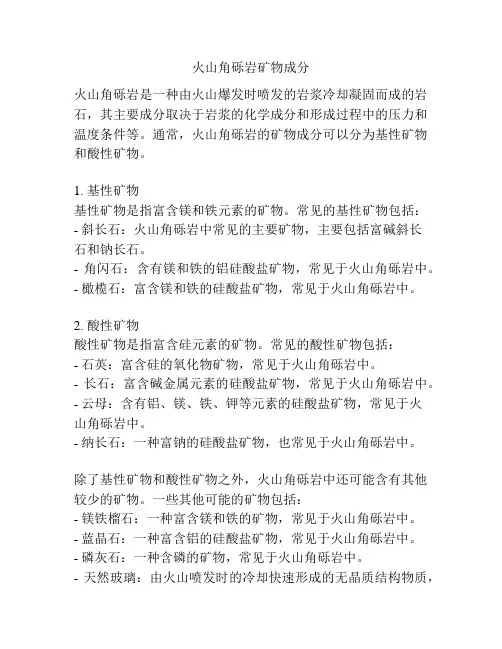 火山角砾岩矿物成分

火山角砾岩是一种由火山爆发时喷发的岩浆冷却凝固而成的岩石，其主要成分取决于岩浆的化学成分和形成过程中的压力和温度条件等。通常，火山角砾岩的矿物成分可以分为基性矿物和酸性矿物。

1. 基性矿物
基性矿物是指富含镁和铁元素的矿物。常见的基性矿物包括：
- 斜长石：火山角砾岩中常见的主要矿物，主要包括富碱斜长石和钠长石。
- 角闪石：含有镁和铁的铝硅酸盐矿物，常见于火山角砾岩中。
- 橄榄石：富含镁和铁的硅酸盐矿物，常见于火山角砾岩中。

2. 酸性矿物
酸性矿物是指富含硅元素的矿物。常见的酸性矿物包括：
- 石英：富含硅的氧化物矿物，常见于火山角砾岩中。
- 长石：富含碱金属元素的硅酸盐矿物，常见于火山角砾岩中。
- 云母：含有铝、镁、铁、钾等元素的硅酸盐矿物，常见于火山角砾岩中。
- 纳长石：一种富钠的硅酸盐矿物，也常见于火山角砾岩中。

除了基性矿物和酸性矿物之外，火山角砾岩中还可能含有其他较少的矿物。一些其他可能的矿物包括：
- 镁铁榴石：一种富含镁和铁的矿物，常见于火山角砾岩中。
- 蓝晶石：一种富含铝的硅酸盐矿物，常见于火山角砾岩中。
- 磷灰石：一种含磷的矿物，常见于火山角砾岩中。
- 天然玻璃：由火山喷发时的冷却快速形成的无晶质结构物质，